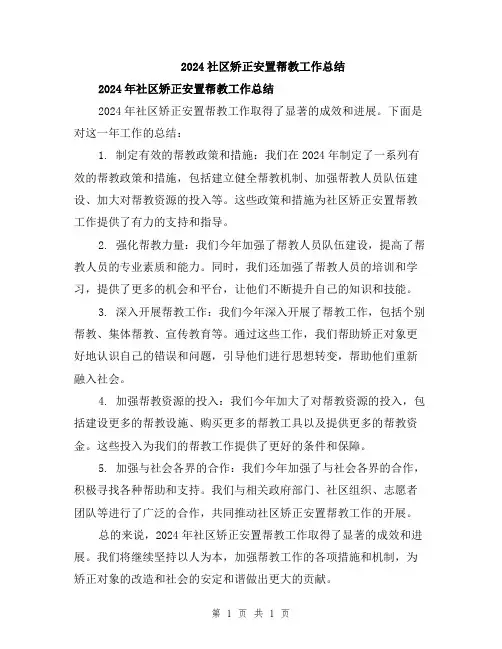 2024社区矫正安置帮教工作总结

2024年社区矫正安置帮教工作总结

2024年社区矫正安置帮教工作取得了显著的成效和进展。下面是对这一年工作的总结：

1. 制定有效的帮教政策和措施：我们在2024年制定了一系列有效的帮教政策和措施，包括建立健全帮教机制、加强帮教人员队伍建设、加大对帮教资源的投入等。这些政策和措施为社区矫正安置帮教工作提供了有力的支持和指导。

2. 强化帮教力量：我们今年加强了帮教人员队伍建设，提高了帮教人员的专业素质和能力。同时，我们还加强了帮教人员的培训和学习，提供了更多的机会和平台，让他们不断提升自己的知识和技能。

3. 深入开展帮教工作：我们今年深入开展了帮教工作，包括个别帮教、集体帮教、宣传教育等。通过这些工作，我们帮助矫正对象更好地认识自己的错误和问题，引导他们进行思想转变，帮助他们重新融入社会。

4. 加强帮教资源的投入：我们今年加大了对帮教资源的投入，包括建设更多的帮教设施、购买更多的帮教工具以及提供更多的帮教资金。这些投入为我们的帮教工作提供了更好的条件和保障。

5. 加强与社会各界的合作：我们今年加强了与社会各界的合作，积极寻找各种帮助和支持。我们与相关政府部门、社区组织、志愿者团队等进行了广泛的合作，共同推动社区矫正安置帮教工作的开展。

总的来说，2024年社区矫正安置帮教工作取得了显著的成效和进展。我们将继续坚持以人为本，加强帮教工作的各项措施和机制，为矫正对象的改造和社会的安定和谐做出更大的贡献。

第 1 页 共 1 页